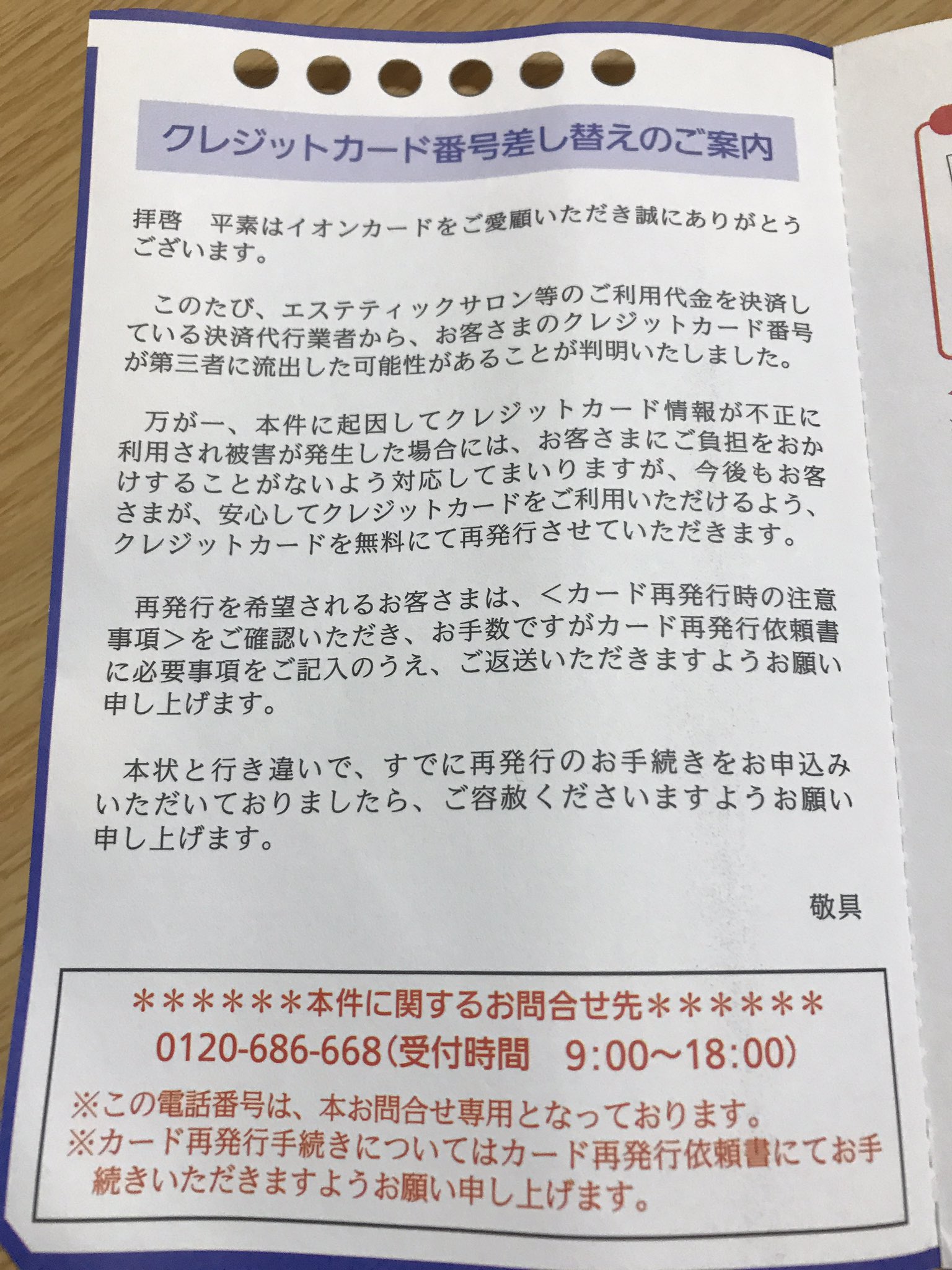 クレジットカード番号差し替えのご案内

拝啓　平素はイオンカードをご愛顧いただき誠にありがとうございます。

このたび、エステティックサロン等のご利用代金を決済している決済代行業者から、お客さまのクレジットカード番号が第三者に流出した可能性があることが判明いたしました。

万が一、本件に起因してクレジットカード情報が不正に利用され被害が発生した場合には、お客さまにご負担をおかけすることがないよう対応してまいりますが、今後もお客さまが、安心してクレジットカードをご利用いただけるよう、クレジットカードを無料にて再発行させていただきます。

再発行を希望されるお客さまは、＜カード再発行時の注意事項＞をご確認いただき、お手数ですがカード再発行依頼書に必要事項をご記入のうえ、ご返送いただきますようお願い申し上げます。

本状と行き違いで、すでに再発行のお手続きをお申込みいただいておりましたら、ご容赦くださいますようお願い申し上げます。

敬具

＊＊＊＊＊＊本件に関するお問合せ先＊＊＊＊＊＊
0120-686-668（受付時間　9:00～18:00）
※この電話番号は、本お問合せ専用となっております。
※カード再発行手続きについてはカード再発行依頼書にてお手続きいただきますようお願い申し上げます。